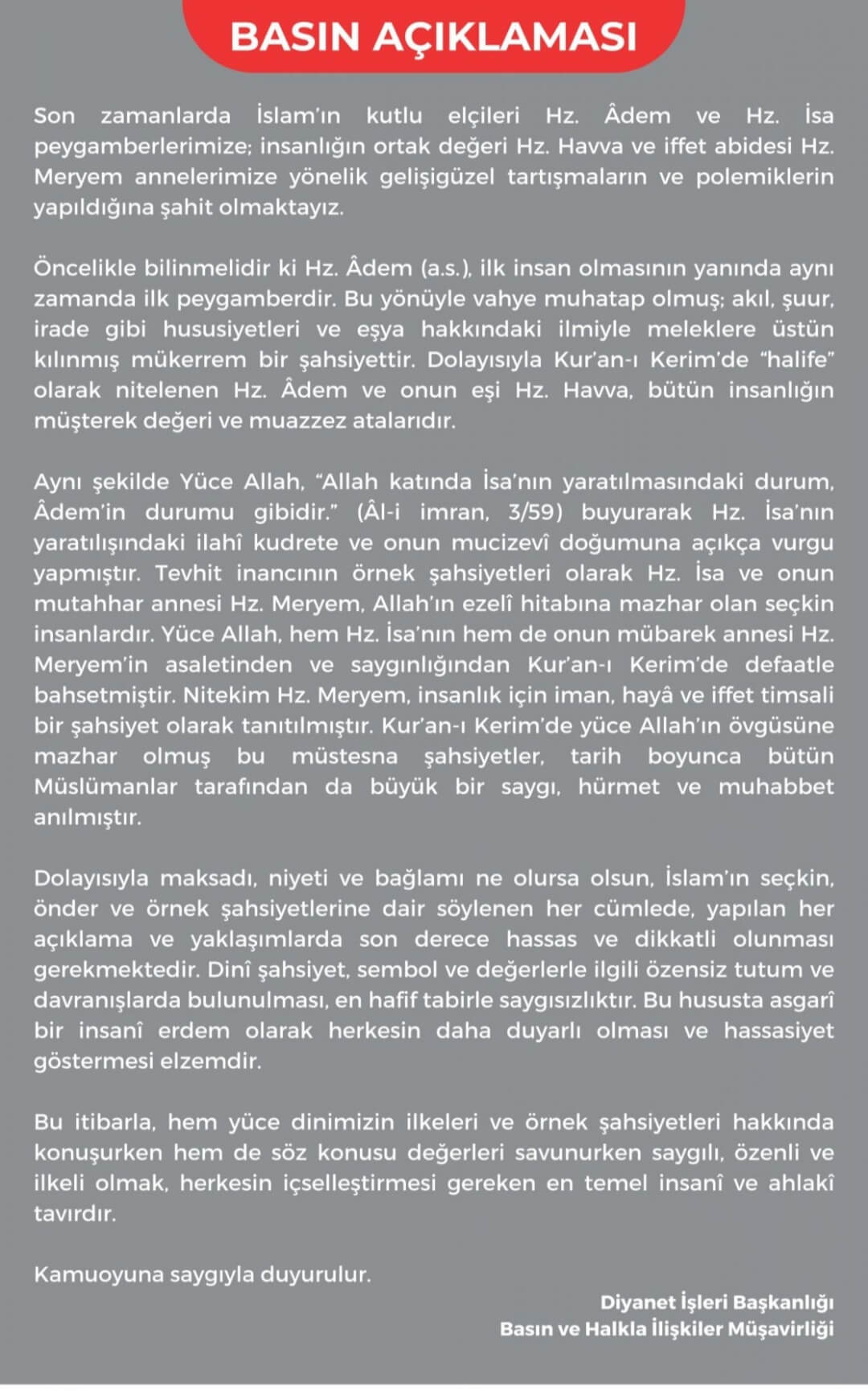 BASIN AÇIKLAMASI

Son zamanlarda İslam'ın kutlu elçileri Hz. Âdem ve Hz. İsa peygamberlerimize; insanlığın ortak değeri Hz. Havva ve iffet abidesi Hz. Meryem annelerimize yönelik gelişigüzel tartışmaların ve polemiklerin yapıldığına şahit olmaktayız.

Öncelikle bilinmelidir ki Hz. Âdem (a.s.), ilk insan olmasının yanında aynı zamanda ilk peygamberdir. Bu yönüyle vahye muhatap olmuş; akıl, şuur, irade gibi hususiyetleri ve eşya hakkındaki ilmiyle meleklere üstün kılınmış mükerrem bir şahsiyettir. Dolayısıyla Kur'an-ı Kerim'de "halife" olarak nitelenen Hz. Âdem ve onun eşi Hz. Havva, bütün insanlığın müşterek değeri ve muazzez atalarıdır.

Aynı şekilde Yüce Allah, "Allah katında İsa'nın yaratılmasındaki durum, Âdem'in durumu gibidir." (Âl-i imran, 3/59) buyurarak Hz. İsa'nın yaratılışındaki ilahî kudrete ve onun mucizevî doğumuna açıkça vurgu yapmıştır. Tevhit inancının örnek şahsiyetleri olarak Hz. İsa ve onun mutahhar annesi Hz. Meryem, Allah'ın ezelî hitabına mazhar olan seçkin insanlardır. Yüce Allah, hem Hz. İsa'nın hem de onun mübarek annesi Hz. Meryem'in asaletinden ve saygınlığından Kur'an-ı Kerim'de defaatle bahsetmiştir. Nitekim Hz. Meryem, insanlık için iman, hayâ ve iffet timsali bir şahsiyet olarak tanıtılmıştır. Kur'an-ı Kerim'de yüce Allah'ın övgüsüne mazhar olmuş bu müstesna şahsiyetler, tarih boyunca bütün Müslümanlar tarafından da büyük bir saygı, hürmet ve muhabbet anılmıştır.

Dolayısıyla maksadı, niyeti ve bağlamı ne olursa olsun, İslam'ın seçkin, önder ve örnek şahsiyetlerine dair söylenen her cümlede, yapılan her açıklama ve yaklaşımlarda son derece hassas ve dikkatli olunması gerekmektedir. Dinî şahsiyet, sembol ve değerlerle ilgili özensiz tutum ve davranışlarda bulunulması, en hafif tabirle saygısızlıktır. Bu hususta asgarî bir insanî erdem olarak herkesin daha duyarlı olması ve hassasiyet göstermesi elzemdir.

Bu itibarla, hem yüce dinimizin ilkeleri ve örnek şahsiyetleri hakkında konuşurken hem de söz konusu değerleri savunurken saygılı, özenli ve ilkeli olmak, herkesin içselleştirmesi gereken en temel insanî ve ahlakî tavırdır.

Kamuoyuna saygıyla duyurulur.

Diyanet İşleri Başkanlığı
Basın ve Halkla İlişkiler Müşavirliği